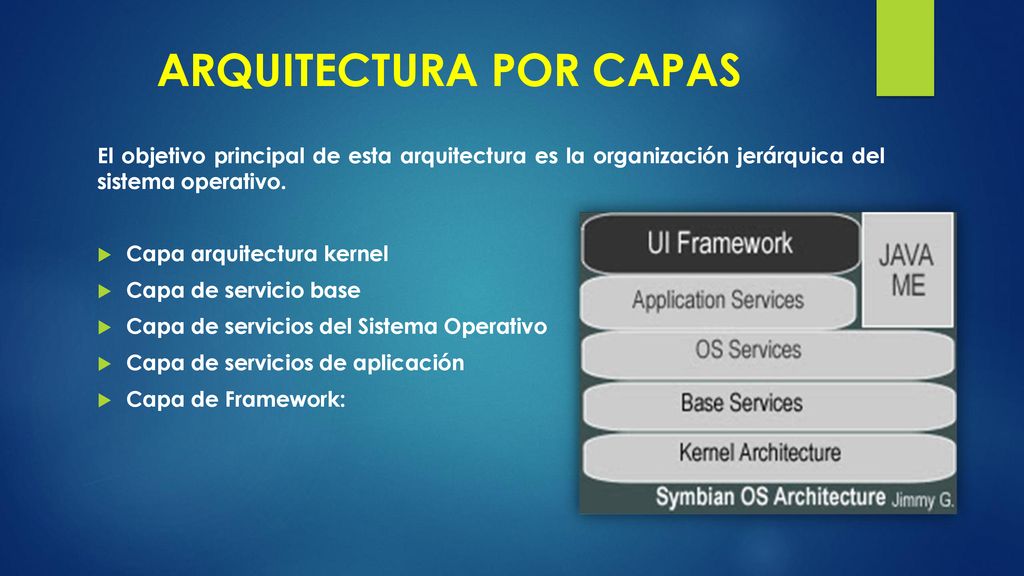 ARQUITECTURA POR CAPAS

El objetivo principal de esta arquitectura es la organización jerárquica del sistema operativo.

Capa arquitectura kernel
Capa de servicio base
Capa de servicios del Sistema Operativo
Capa de servicios de aplicación
Capa de Framework:

UI Framework
JAVA ME
Application Services
OS Services
Base Services
Kernel Architecture
Symbian OS Architecture Jimmy G.